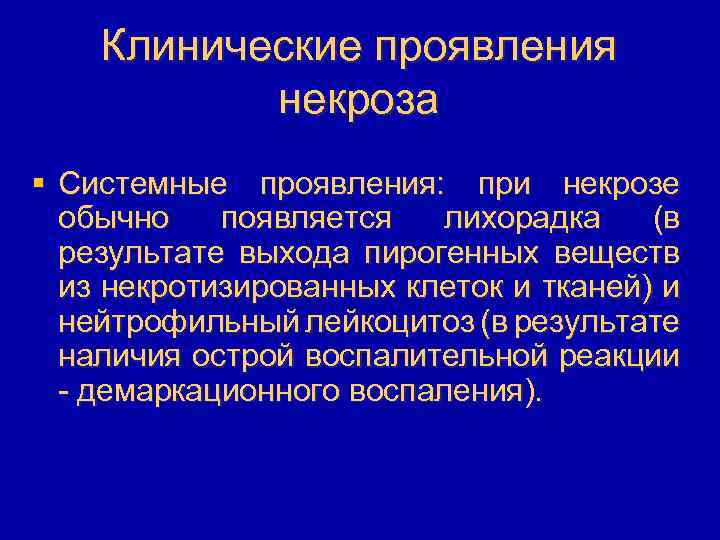 Клинические проявления некроза

▪ Системные проявления: при некрозе обычно появляется лихорадка (в результате выхода пирогенных веществ из некротизированных клеток и тканей) и нейтрофильный лейкоцитоз (в результате наличия острой воспалительной реакции - демаркационного воспаления).